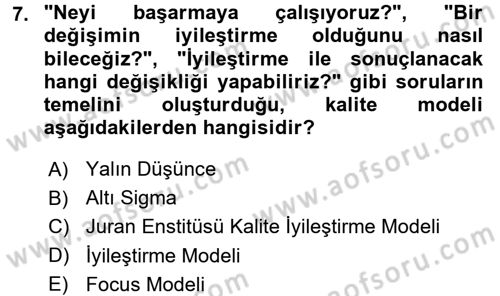 7. "Neyi başarmaya çalışıyoruz?", "Bir değişimin iyileştirme olduğunu nasıl bileceğiz?", "İyileştirme ile sonuçlanacak hangi değişikliği yapabiliriz?" gibi soruların temelini oluşturduğu, kalite modeli aşağıdakilerden hangisidir?

A) Yalın Düşünce
B) Altı Sigma
C) Juran Enstitüsü Kalite İyileştirme Modeli
D) İyileştirme Modeli
E) Focus Modeli

www.aofsoru.com